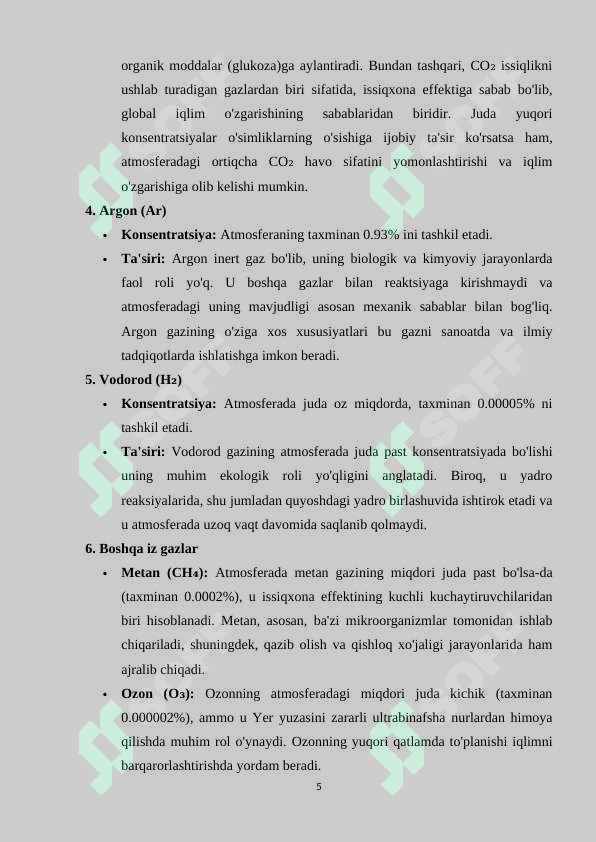 organik moddalar (glukoza)ga aylantiradi. Bundan tashqari, $CO_2$ issiqlikni ushlab turadigan gazlardan biri sifatida, issiqxona effektiga sabab bo'lib, global iqlim o'zgarishining sabablaridan biridir. Juda yuqori konsentratsiyalar o'simliklarning o'sishiga ijobiy ta'sir ko'rsatsa ham, atmosferadagi ortiqcha $CO_2$ havo sifatini yomonlashtirishi va iqlim o'zgarishiga olib kelishi mumkin.

4. Argon (Ar)

• Konsentratsiya: Atmosferaning taxminan 0.93% ini tashkil etadi.

• Ta'siri: Argon inert gaz bo'lib, uning biologik va kimyoviy jarayonlarda faol roli yo'q. U boshqa gazlar bilan reaktsiyaga kirishmaydi va atmosferadagi uning mavjudligi asosan mexanik sabablar bilan bog'liq. Argon gazining o'ziga xos xususiyatlari bu gazni sanoatda va ilmiy tadqiqotlarda ishlatishga imkon beradi.

5. Vodorod ($H_2$)

• Konsentratsiya: Atmosferada juda oz miqdorda, taxminan 0.00005% ni tashkil etadi.

• Ta'siri: Vodorod gazining atmosferada juda past konsentratsiyada bo'lishi uning muhim ekologik roli yo'qligini anglatadi. Biroq, u yadro reaksiyalarida, shu jumladan quyoshdagi yadro birlashuvida ishtirok etadi va u atmosferada uzoq vaqt davomida saqlanib qolmaydi.

6. Boshqa iz gazlar

• Metan ($CH_4$): Atmosferada metan gazining miqdori juda past bo'lsa-da (taxminan 0.0002%), u issiqxona effektining kuchli kuchaytiruvchilaridan biri hisoblanadi. Metan, asosan, ba'zi mikroorganizmlar tomonidan ishlab chiqariladi, shuningdek, qazib olish va qishloq xo'jaligi jarayonlarida ham ajralib chiqadi.

• Ozon ($O_3$): Ozonning atmosferadagi miqdori juda kichik (taxminan 0.000002%), ammo u Yer yuzasini zararli ultrabinafsha nurlardan himoya qilishda muhim rol o'ynaydi. Ozonning yuqori qatlamda to'planishi iqlimni barqarorlashtirishda yordam beradi.

5